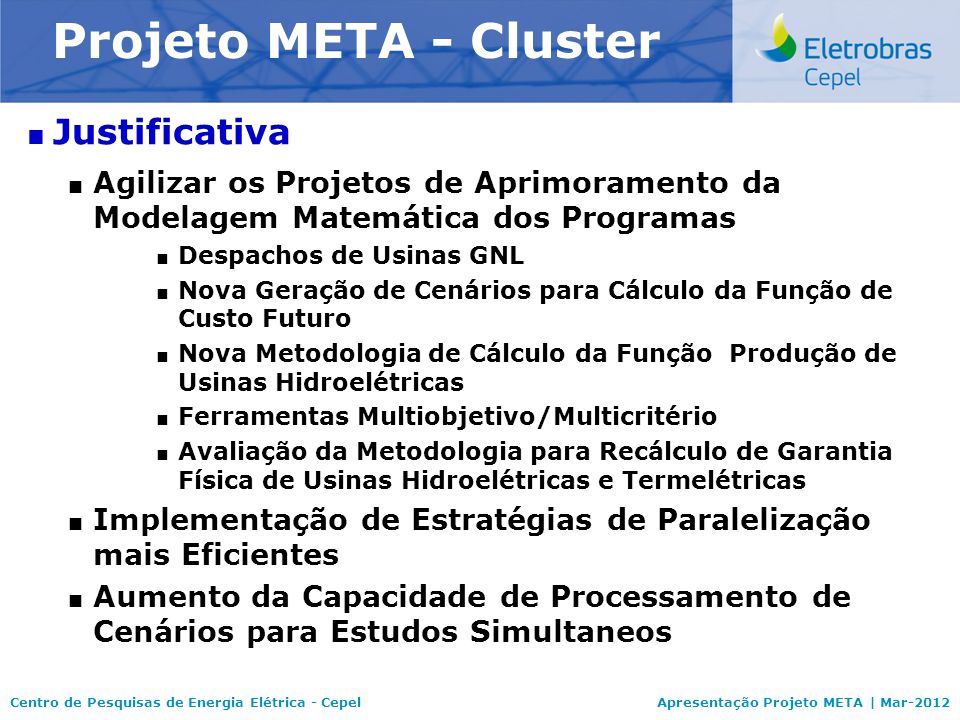 Projeto META - Cluster

Eletrobras
Cepel

Justificativa

Agilizar os Projetos de Aprimoramento da Modelagem Matemática dos Programas

Despachos de Usinas GNL

Nova Geração de Cenários para Cálculo da Função de Custo Futuro

Nova Metodologia de Cálculo da Função  Produção de Usinas Hidroelétricas

Ferramentas Multiobjetivo/Multicritério

Avaliação da Metodologia para Recálculo de Garantia Física de Usinas Hidroelétricas e Termelétricas

Implementação de Estratégias de Paralelização mais Eficientes

Aumento da Capacidade de Processamento de Cenários para Estudos Simultaneos

Centro de Pesquisas de Energia Elétrica - Cepel

Apresentação Projeto META | Mar-2012